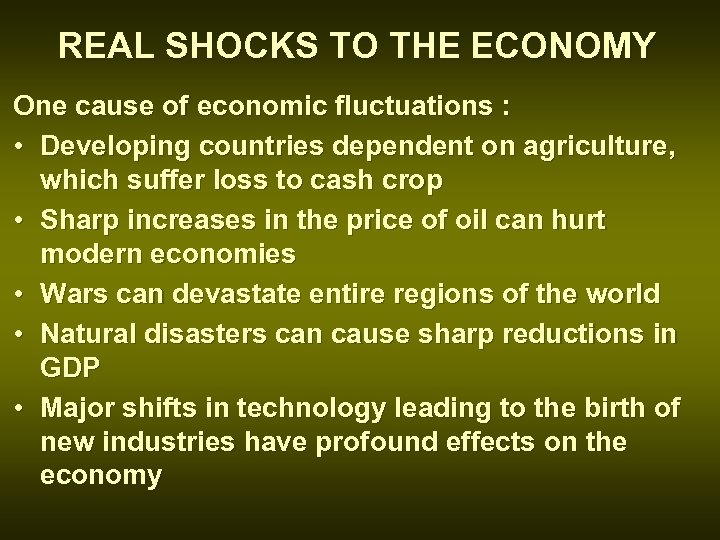 REAL SHOCKS TO THE ECONOMY

One cause of economic fluctuations :

• Developing countries dependent on agriculture, which suffer loss to cash crop
• Sharp increases in the price of oil can hurt modern economies
• Wars can devastate entire regions of the world
• Natural disasters can cause sharp reductions in GDP
• Major shifts in technology leading to the birth of new industries have profound effects on the economy